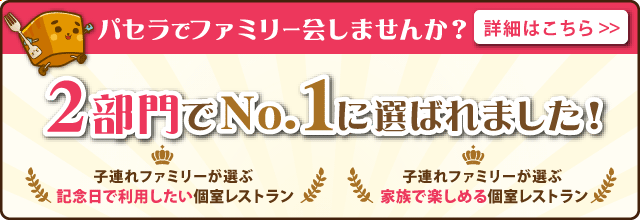 パセラでファミリー会しませんか？ 詳細はこちら >>

2部門でNo.1に選ばれました！

子連れファミリーが選ぶ
記念日で利用したい個室レストラン

子連れファミリーが選ぶ
家族で楽しめる個室レストラン